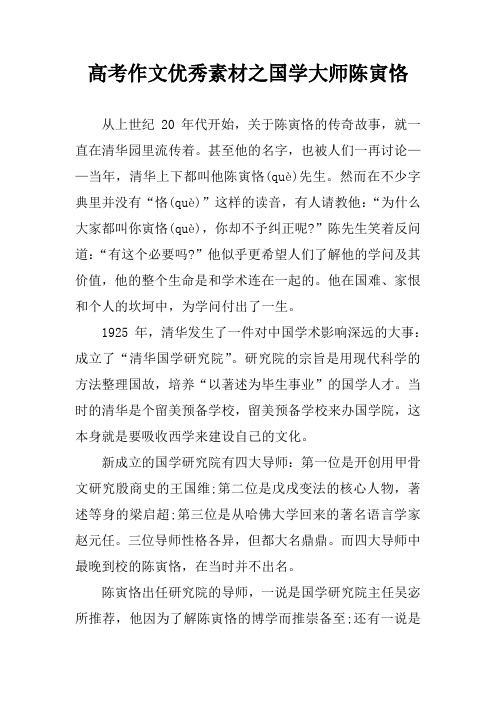 高考作文优秀素材之国学大师陈寅恪

从上世纪 20 年代开始，关于陈寅恪的传奇故事，就一直在清华园里流传着。甚至他的名字，也被人们一再讨论——当年，清华上下都叫他陈寅恪(què)先生。然而在不少字典里并没有“恪(què)”这样的读音，有人请教他：“为什么大家都叫你寅恪(què)，你却不予纠正呢?”陈先生笑着反问道：“有这个必要吗?”他似乎更希望人们了解他的学问及其价值，他的整个生命是和学术连在一起的。他在国难、家恨和个人的坎坷中，为学问付出了一生。

1925 年，清华发生了一件对中国学术影响深远的大事：成立了“清华国学研究院”。研究院的宗旨是用现代科学的方法整理国故，培养“以著述为毕生事业”的国学人才。当时的清华是个留美预备学校，留美预备学校来办国学院，这本身就是要吸收西学来建设自己的文化。

新成立的国学研究院有四大导师：第一位是开创用甲骨文研究殷商史的王国维;第二位是戊戌变法的核心人物，著述等身的梁启超;第三位是从哈佛大学回来的著名语言学家赵元任。三位导师性格各异，但都大名鼎鼎。而四大导师中最晚到校的陈寅恪，在当时并不出名。

陈寅恪出任研究院的导师，一说是国学研究院主任吴宓所推荐，他因为了解陈寅恪的博学而推崇备至;还有一说是